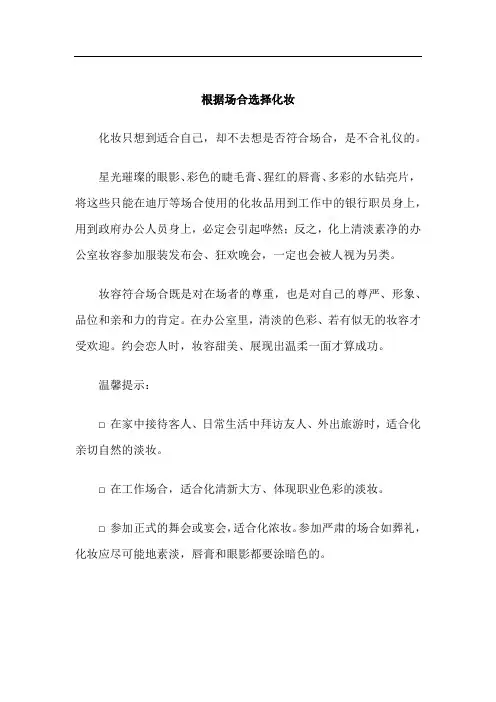 根据场合选择化妆

化妆只想到适合自己，却不去想是否符合场合，是不合礼仪的。

星光璀璨的眼影、彩色的睫毛膏、猩红的唇膏、多彩的水钻亮片，将这些只能在迪厅等场合使用的化妆品用到工作中的银行职员身上，用到政府办公人员身上，必定会引起哗然；反之，化上清淡素净的办公室妆容参加服装发布会、狂欢晚会，一定也会被人视为另类。

妆容符合场合既是对在场者的尊重，也是对自己的尊严、形象、品位和亲和力的肯定。在办公室里，清淡的色彩、若有似无的妆容才受欢迎。约会恋人时，妆容甜美、展现出温柔一面才算成功。

温馨提示：

□ 在家中接待客人、日常生活中拜访友人、外出旅游时，适合化亲切自然的淡妆。

□ 在工作场合，适合化清新大方、体现职业色彩的淡妆。

□ 参加正式的舞会或宴会，适合化浓妆。参加严肃的场合如葬礼，化妆应尽可能地素淡，唇膏和眼影都要涂暗色的。